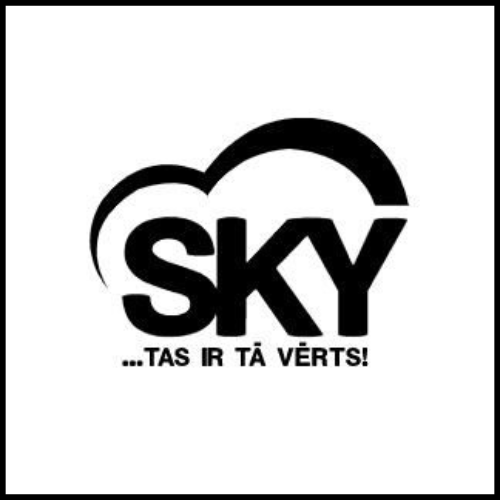 SKY
...TAS IR TĀ VĒRTS!